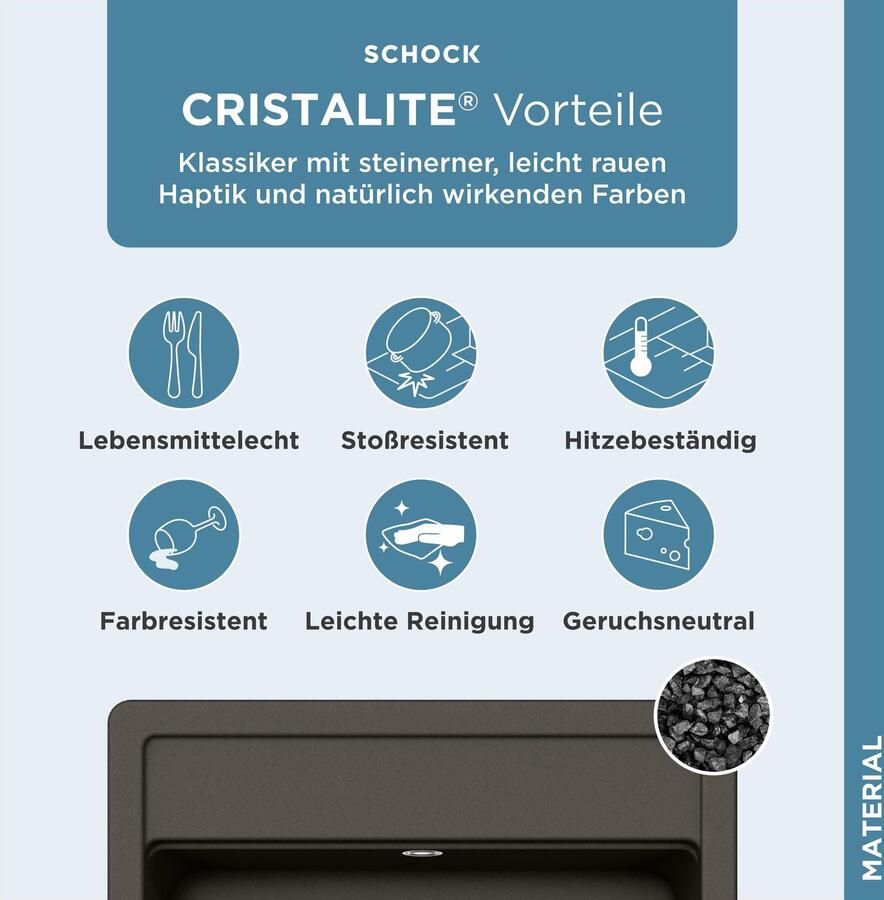 SCHOCK

CRISTALITE® Vorteile

Klassiker mit steinerner, leicht rauen Haptik und natürlich wirkenden Farben

Lebensmittelecht

Stoßresistent

Hitzebeständig

Farbresistent

Leichte Reinigung

Geruchsneutral

MATERIAL